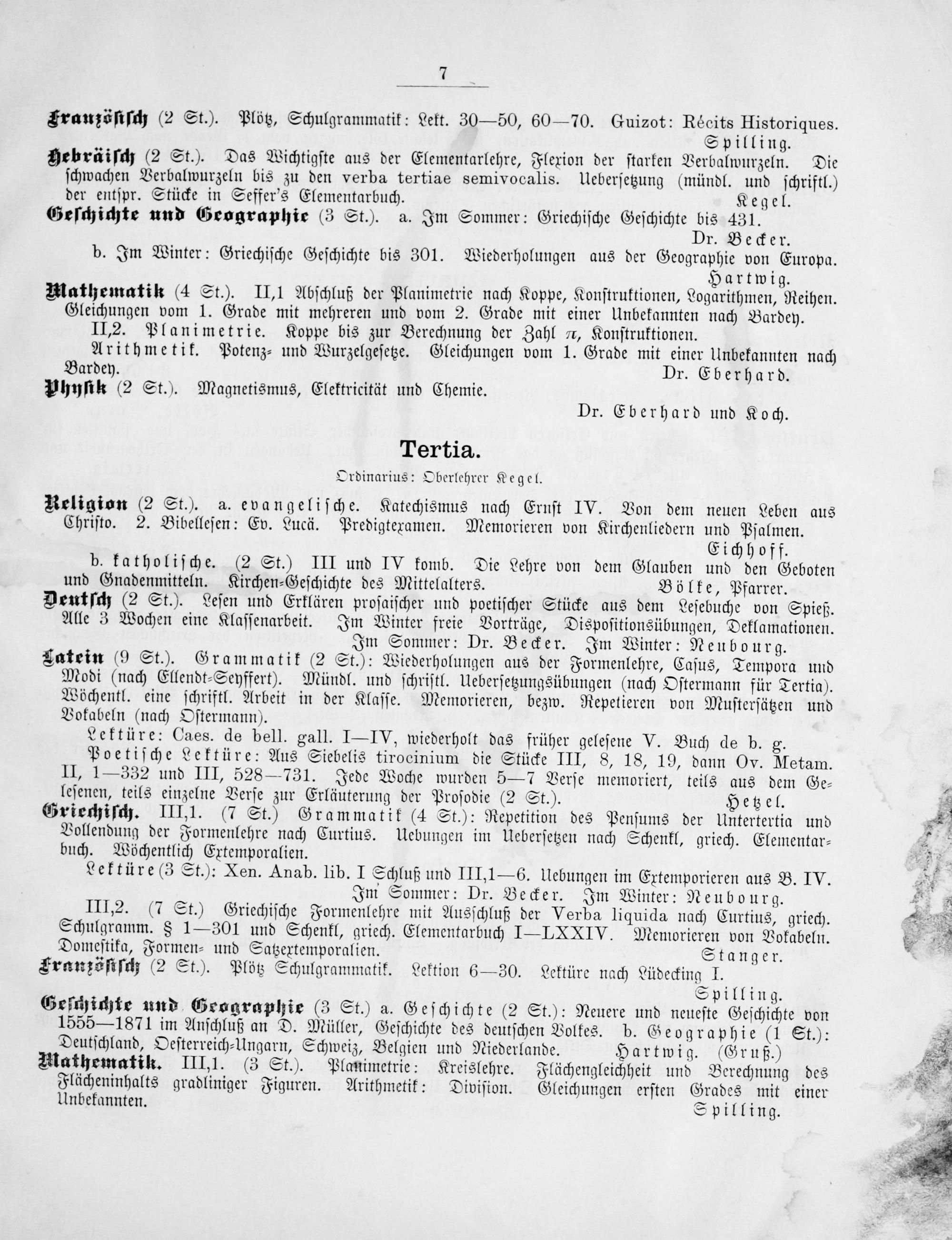 7

Französisch (2 St.). Plötz, Schulgrammatik: Lekt. 30—50, 60—70. Guizot: Récits Historiques. Spilling.

Hebräisch (2 St.). Das Wichtigste aus der Elementarlehre, Flexion der starken Verbalwurzeln. Die schwachen Verbalwurzeln bis zu den verba tertiae semivocalis. Uebersetzung (mündl. und schriftl.) der entspr. Stücke in Seffer's Elementarbuch. Kegel.

Geschichte und Geographie (3 St.). a. Im Sommer: Griechische Geschichte bis 431. Dr. Becker.

b. Im Winter: Griechische Geschichte bis 301. Wiederholungen aus der Geographie von Europa. Hartwig.

Mathematik (4 St.). II,1 Abschluß der Planimetrie nach Koppe, Konstruktionen, Logarithmen, Reihen. Gleichungen vom 1. Grade mit mehreren und vom 2. Grade mit einer Unbekannten nach Bardey.

II,2. Planimetrie. Koppe bis zur Berechnung der Zahl $\pi$, Konstruktionen.

Arithmetik. Potenz- und Wurzelgesetze. Gleichungen vom 1. Grade mit einer Unbekannten nach Bardey. Dr. Eberhard.

Physik (2 St.). Magnetismus, Elektricität und Chemie. Dr. Eberhard und Koch.

Tertia.

Ordinarius: Oberlehrer Kegel.

Religion (2 St.). a. evangelische. Katechismus nach Ernst IV. Von dem neuen Leben aus Christo. 2. Bibellesen: Ev. Lucä. Predigtexamen. Memorieren von Kirchenliedern und Psalmen. Eichhoff.

b. katholische. (2 St.) III und IV komb. Die Lehre von dem Glauben und den Geboten und Gnadenmitteln. Kirchen-Geschichte des Mittelalters. Bölke, Pfarrer.

Deutsch (2 St.). Lesen und Erklären prosaischer und poetischer Stücke aus dem Lesebuche von Spieß. Alle 3 Wochen eine Klassenarbeit. Im Winter freie Vorträge, Dispositionsübungen, Deklamationen. Im Sommer: Dr. Becker. Im Winter: Neubourg.

Latein (9 St.). Grammatik (2 St.): Wiederholungen aus der Formenlehre, Casus, Tempora und Modi (nach Ellendt-Seyffert). Mündl. und schriftl. Uebersetzungsübungen (nach Ostermann für Tertia). Wöchentl. eine schriftl. Arbeit in der Klasse. Memorieren, bezw. Repetieren von Mustersätzen und Vokabeln (nach Ostermann).

Lektüre: Caes. de bell. gall. I—IV, wiederholt das früher gelesene V. Buch de b. g.

Poetische Lektüre: Aus Siebelis tirocinium die Stücke III, 8, 18, 19, dann Ov. Metam. II, 1—332 und III, 528—731. Jede Woche wurden 5—7 Verse memoriert, teils aus dem Gelesenen, teils einzelne Verse zur Erläuterung der Prosodie (2 St.). Hetzel.

Griechisch. III,1. (7 St.) Grammatik (4 St.): Repetition des Pensums der Untertertia und Vollendung der Formenlehre nach Curtius. Uebungen im Uebersetzen nach Schenkl, griech. Elementarbuch. Wöchentlich Extemporalien.

Lektüre (3 St.): Xen. Anab. lib. I Schluß und III,1—6. Uebungen im Extemporieren aus B. IV. Im Sommer: Dr. Becker. Im Winter: Neubourg.

III,2. (7 St.) Griechische Formenlehre mit Ausschluß der Verba liquida nach Curtius, griech. Schulgramm. § 1—301 und Schenkl, griech. Elementarbuch I—LXXIV. Memorieren von Vokabeln. Domestika, Formen- und Satzextemporalien. Stanger.

Französisch (2 St.). Plötz Schulgrammatik. Lektion 6—30. Lektüre nach Lüdecking I. Spilling.

Geschichte und Geographie (3 St.) a. Geschichte (2 St.): Neuere und neueste Geschichte von 1555—1871 im Anschluß an D. Müller, Geschichte des deutschen Volkes. b. Geographie (1 St.): Deutschland, Oesterreich-Ungarn, Schweiz, Belgien und Niederlande. Hartwig. (Gruß.)

Mathematik. III,1. (3 St.). Planimetrie: Kreislehre. Flächengleichheit und Berechnung des Flächeninhalts gradliniger Figuren. Arithmetik: Division. Gleichungen ersten Grades mit einer Unbekannten. Spilling.